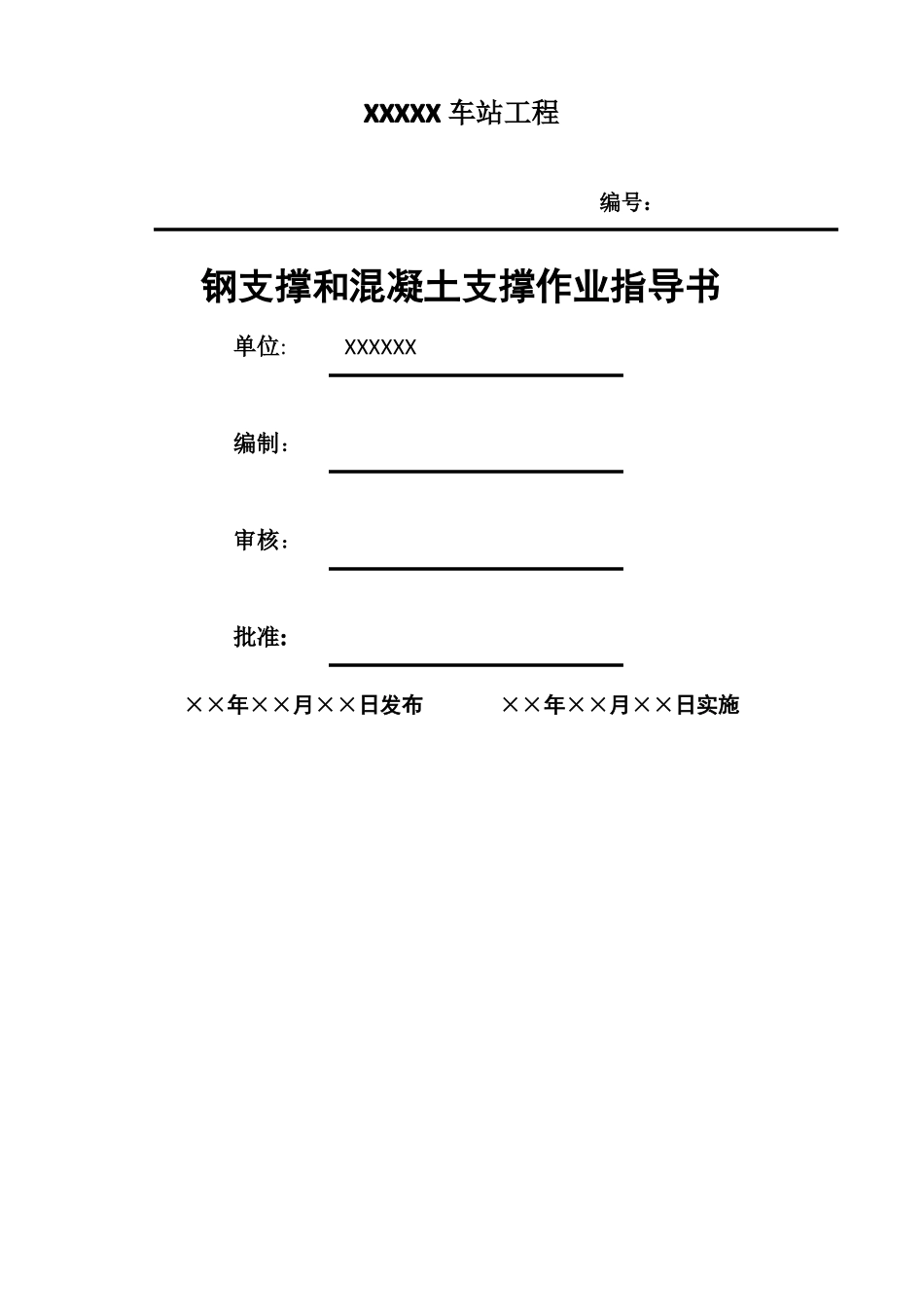 XXXXX 车站工程

编号：

钢支撑和混凝土支撑作业指导书

单位: XXXXXX

编制：

审核：

批准:

××年××月××日发布 ××年××月××日实施